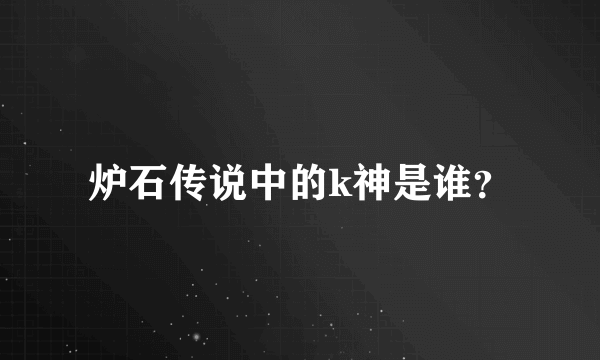 炉石传说中的k神是谁?